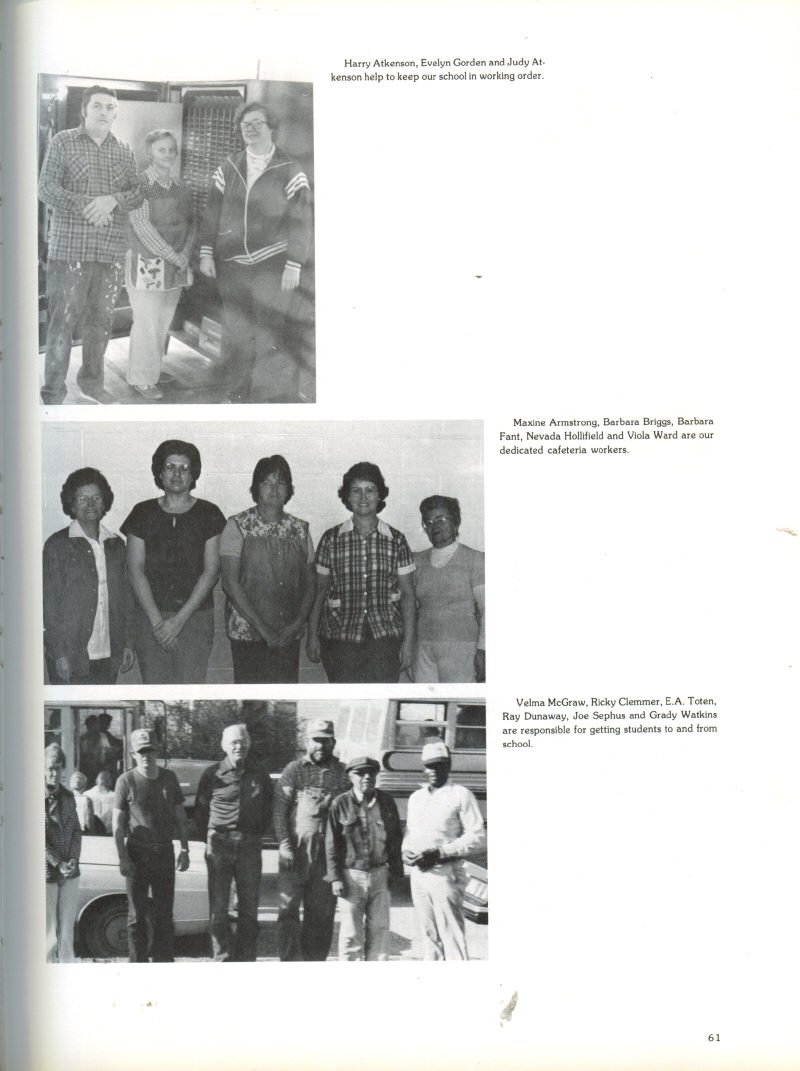 Harry Atkenson, Evelyn Gorden and Judy Atkenson help to keep our school in working order.

Maxine Armstrong, Barbara Briggs, Barbara Fant, Nevada Hollifield and Viola Ward are our dedicated cafeteria workers.

Velma McGraw, Ricky Clemmer, E.A. Toten, Ray Dunaway, Joe Sephus and Grady Watkins are responsible for getting students to and from school.

61